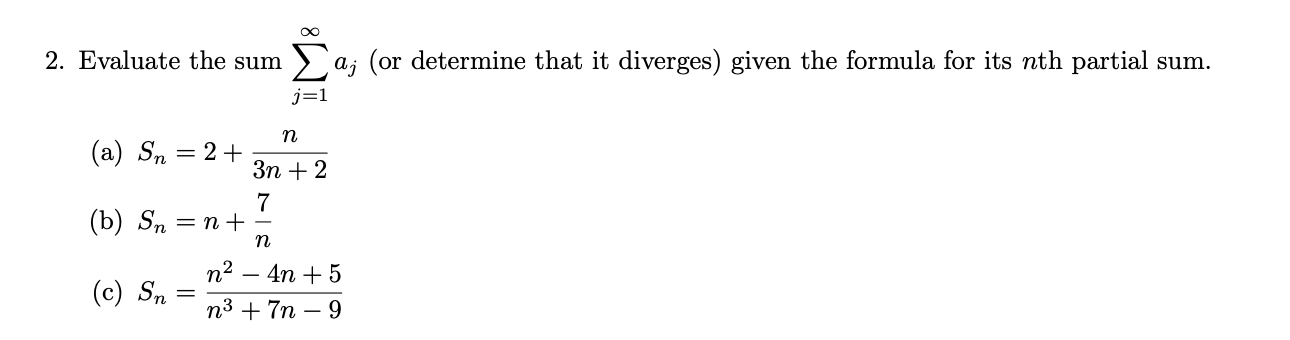 2. Evaluate the sum $\sum_{j=1}^{\infty} a_j$ (or determine that it diverges) given the formula for its $n$th partial sum.

(a) $S_n = 2 + \frac{n}{3n+2}$

(b) $S_n = n + \frac{7}{n}$

(c) $S_n = \frac{n^2 - 4n + 5}{n^3 + 7n - 9}$